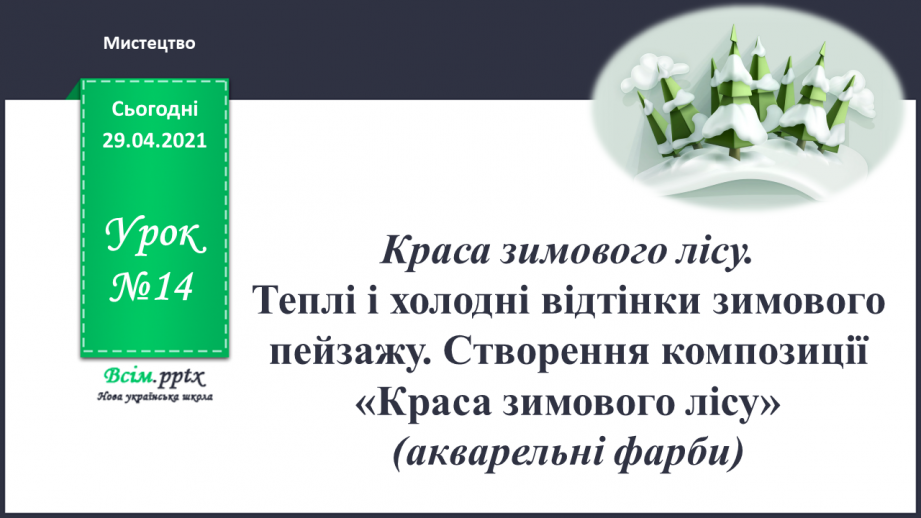 Мистецтво

Сьогодні
29.04.2021

Урок
№14

Всім.pptx
Нова українська школа

Краса зимового лісу.
Теплі і холодні відтінки зимового пейзажу. Створення композиції «Краса зимового лісу»
(акварельні фарби)